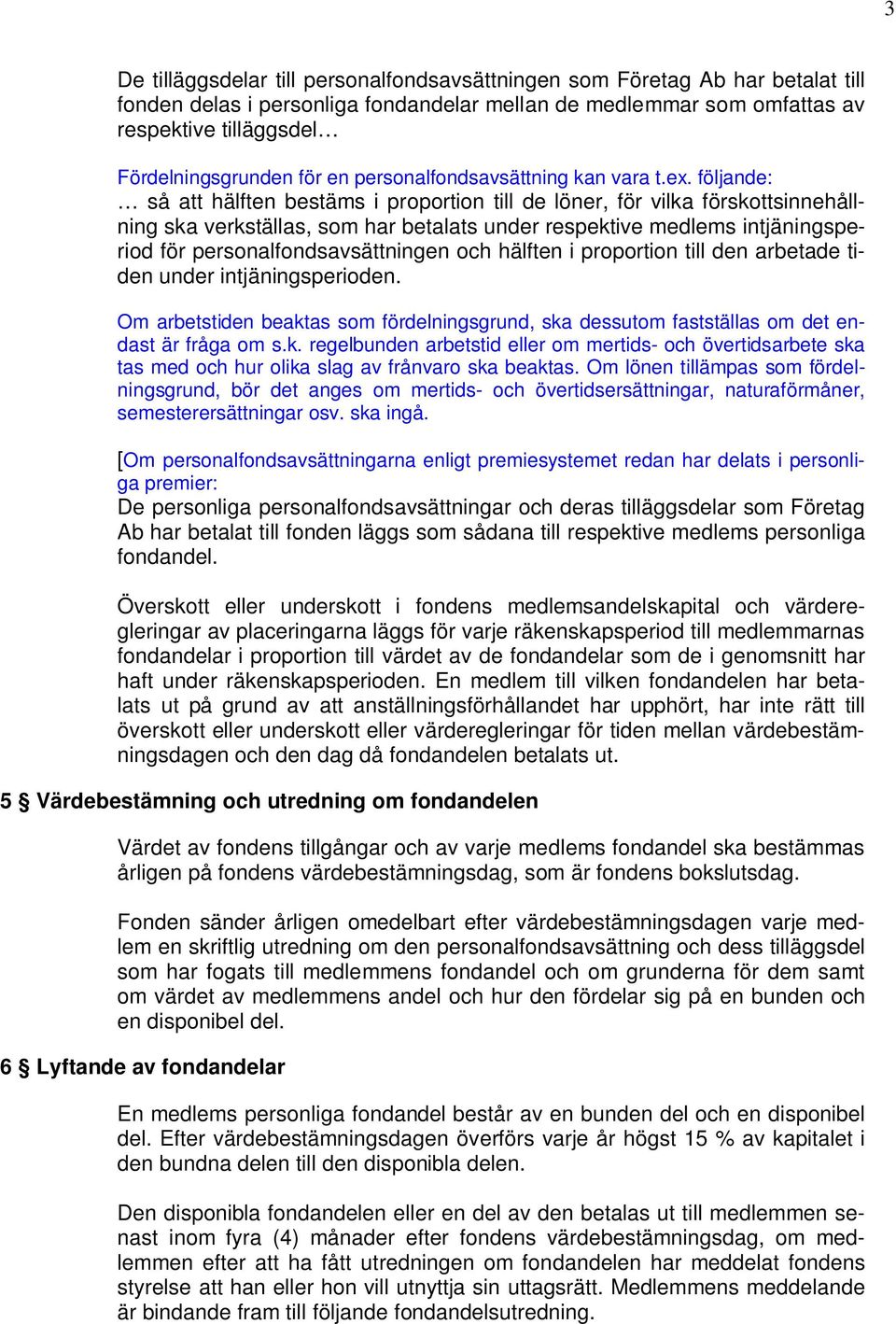 3

De tilläggsdelar till personalfondsavsättningen som Företag Ab har betalat till fonden delas i personliga fondandelar mellan de medlemmar som omfattas av respektive tilläggsdel…

Fördelningsgrunden för en personalfondsavsättning kan vara t.ex. följande:
… så att hälften bestäms i proportion till de löner, för vilka förskottsinnehållning ska verkställas, som har betalats under respektive medlems intjäningsperiod för personalfondsavsättningen och hälften i proportion till den arbetade tiden under intjäningsperioden.

Om arbetstiden beaktas som fördelningsgrund, ska dessutom fastställas om det endast är fråga om s.k. regelbunden arbetstid eller om mertids- och övertidsarbete ska tas med och hur olika slag av frånvaro ska beaktas. Om lönen tillämpas som fördelningsgrund, bör det anges om mertids- och övertidsersättningar, naturaförmåner, semesterersättningar osv. ska ingå.

[Om personalfondsavsättningarna enligt premiesystemet redan har delats i personliga premier:
De personliga personalfondsavsättningar och deras tilläggsdelar som Företag Ab har betalat till fonden läggs som sådana till respektive medlems personliga fondandel.

Överskott eller underskott i fondens medlemsandelskapital och värderegleringar av placeringarna läggs för varje räkenskapsperiod till medlemmarnas fondandelar i proportion till värdet av de fondandelar som de i genomsnitt har haft under räkenskapsperioden. En medlem till vilken fondandelen har betalats ut på grund av att anställningsförhållandet har upphört, har inte rätt till överskott eller underskott eller värderegleringar för tiden mellan värdebestämningsdagen och den dag då fondandelen betalats ut.

5 § Värdebestämning och utredning om fondandelen

Värdet av fondens tillgångar och av varje medlems fondandel ska bestämmas årligen på fondens värdebestämningsdag, som är fondens bokslutsdag.

Fonden sänder årligen omedelbart efter värdebestämningsdagen varje medlem en skriftlig utredning om den personalfondsavsättning och dess tilläggsdel som har fogats till medlemmens fondandel och om grunderna för dem samt om värdet av medlemmens andel och hur den fördelar sig på en bunden och en disponibel del.

6 § Lyftande av fondandelar

En medlems personliga fondandel består av en bunden del och en disponibel del. Efter värdebestämningsdagen överförs varje år högst 15 % av kapitalet i den bundna delen till den disponibla delen.

Den disponibla fondandelen eller en del av den betalas ut till medlemmen senast inom fyra (4) månader efter fondens värdebestämningsdag, om medlemmen efter att ha fått utredningen om fondandelen har meddelat fondens styrelse att han eller hon vill utnyttja sin uttagsrätt. Medlemmens meddelande är bindande fram till följande fondandelsutredning.